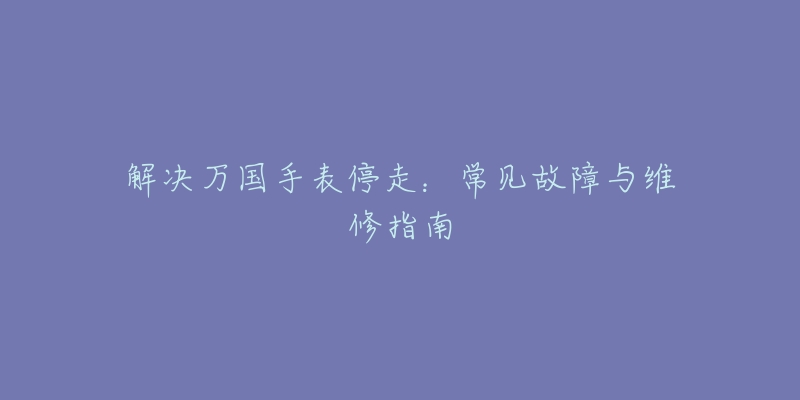 解决万国手表停走：常见故障与维修指南